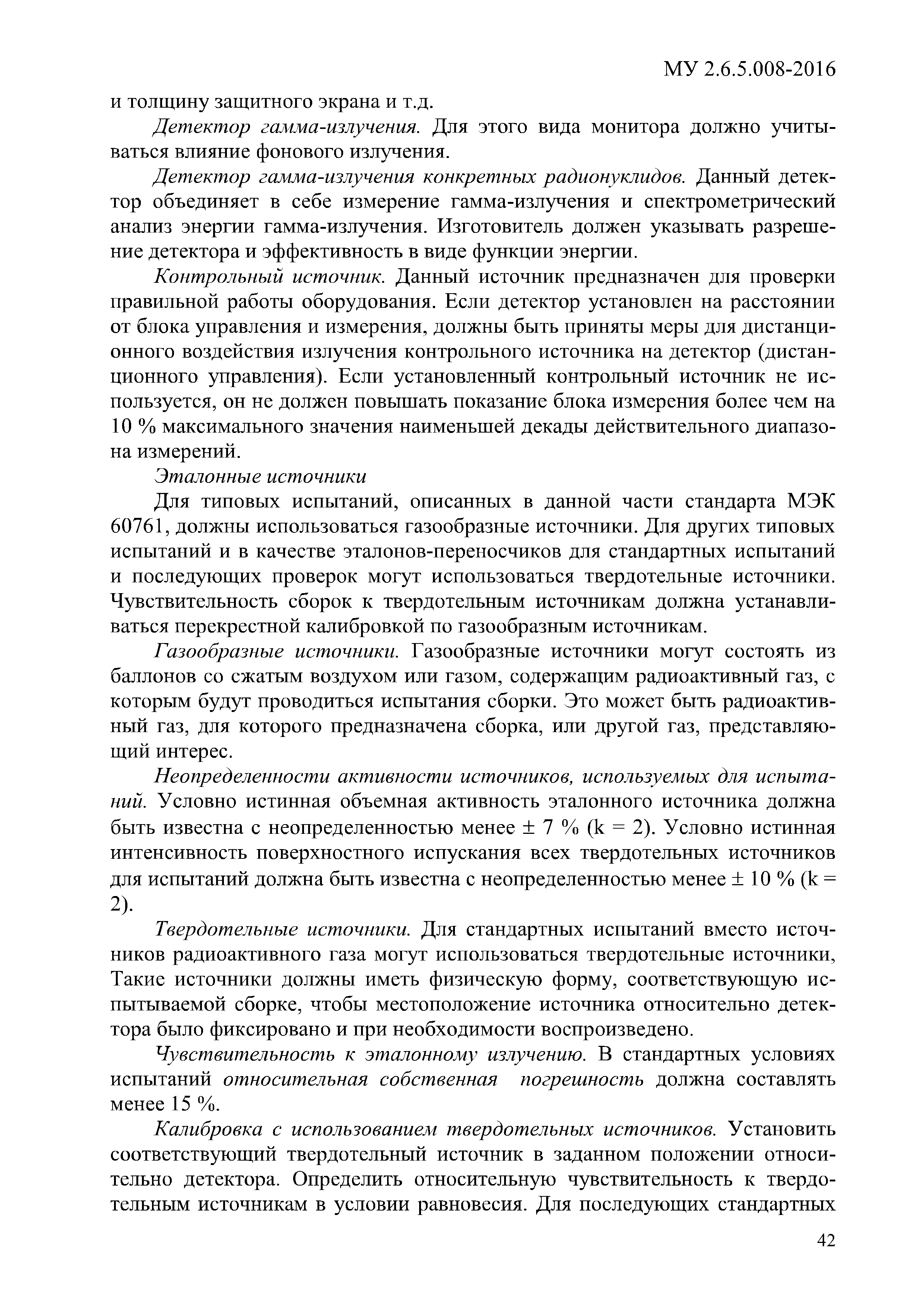 МУ 2.6.5.008-2016

и толщину защитного экрана и т.д.

Детектор гамма-излучения. Для этого вида монитора должно учитываться влияние фонового излучения.

Детектор гамма-излучения конкретных радионуклидов. Данный детектор объединяет в себе измерение гамма-излучения и спектрометрический анализ энергии гамма-излучения. Изготовитель должен указывать разрешение детектора и эффективность в виде функции энергии.

Контрольный источник. Данный источник предназначен для проверки правильной работы оборудования. Если детектор установлен на расстоянии от блока управления и измерения, должны быть приняты меры для дистанционного воздействия излучения контрольного источника на детектор (дистанционного управления). Если установленный контрольный источник не используется, он не должен повышать показание блока измерения более чем на 10 % максимального значения наименьшей декады действительного диапазона измерений.

Эталонные источники

Для типовых испытаний, описанных в данной части стандарта МЭК 60761, должны использоваться газообразные источники. Для других типовых испытаний и в качестве эталонов-переносчиков для стандартных испытаний и последующих проверок могут использоваться твердотельные источники. Чувствительность сборок к твердотельным источникам должна устанавливаться перекрестной калибровкой по газообразным источникам.

Газообразные источники. Газообразные источники могут состоять из баллонов со сжатым воздухом или газом, содержащим радиоактивный газ, с которым будут проводиться испытания сборки. Это может быть радиоактивный газ, для которого предназначена сборка, или другой газ, представляющий интерес.

Неопределенности активности источников, используемых для испытаний. Условно истинная объемная активность эталонного источника должна быть известна с неопределенностью менее ± 7 % (k = 2). Условно истинная интенсивность поверхностного испускания всех твердотельных источников для испытаний должна быть известна с неопределенностью менее ± 10 % (k = 2).

Твердотельные источники. Для стандартных испытаний вместо источников радиоактивного газа могут использоваться твердотельные источники, Такие источники должны иметь физическую форму, соответствующую испытываемой сборке, чтобы местоположение источника относительно детектора было фиксировано и при необходимости воспроизведено.

Чувствительность к эталонному излучению. В стандартных условиях испытаний относительная собственная погрешность должна составлять менее 15 %.

Калибровка с использованием твердотельных источников. Установить соответствующий твердотельный источник в заданном положении относительно детектора. Определить относительную чувствительность к твердотельным источникам в условии равновесия. Для последующих стандартных

42